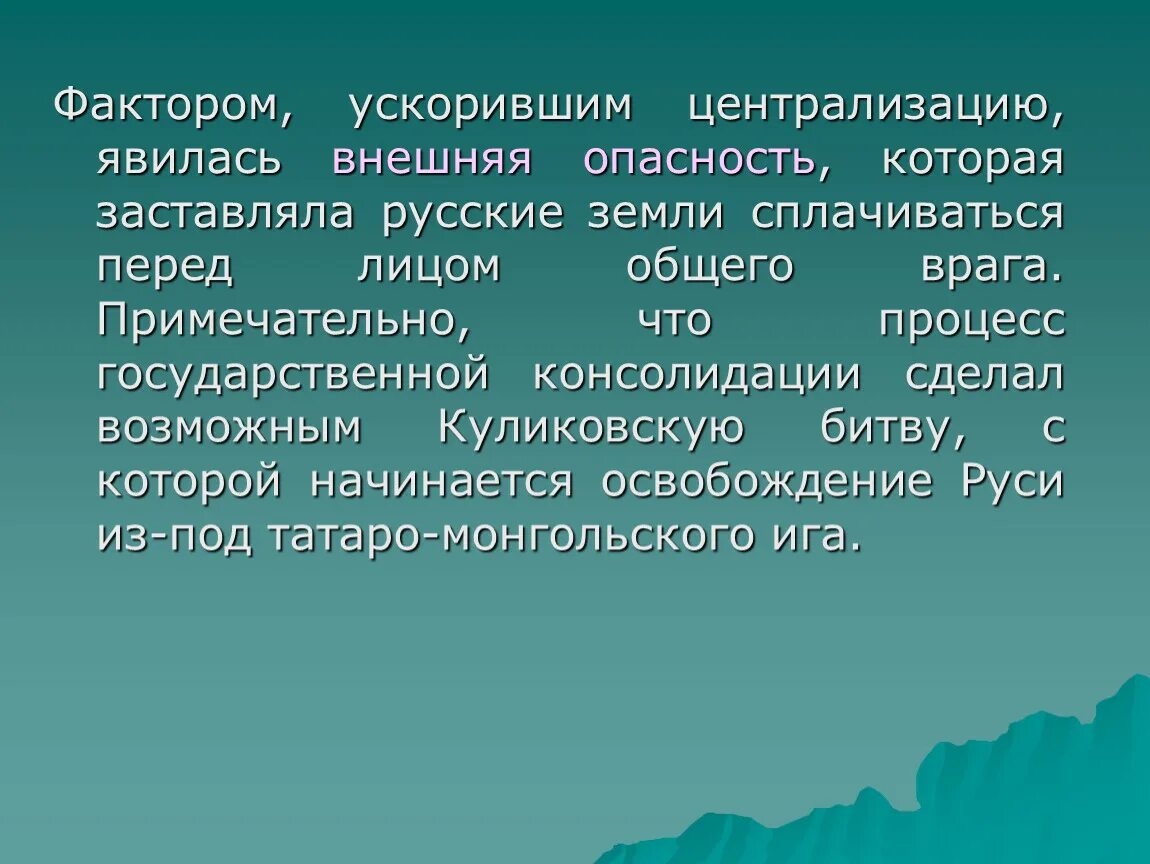 Фактором, ускорившим централизацию, явилась внешняя опасность, которая заставляла русские земли сплачиваться перед лицом общего врага. Примечательно, что процесс государственной консолидации сделал возможным Куликовскую битву, с которой начинается освобождение Руси из-под татаро-монгольского ига.